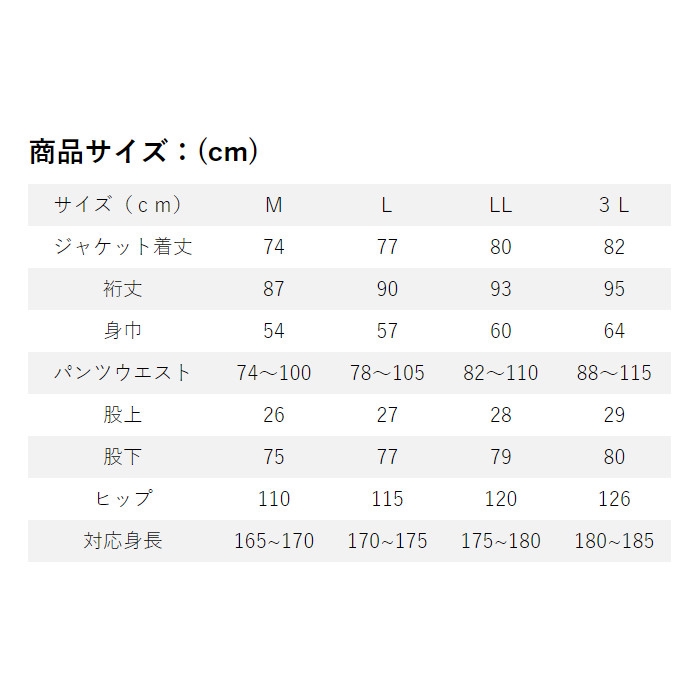 商品サイズ：(cm)

| サイズ（ｃｍ） | M | L | LL | ３Ｌ |
|---|---|---|---|---|
| ジャケット着丈 | 74 | 77 | 80 | 82 |
| 裄丈 | 87 | 90 | 93 | 95 |
| 身巾 | 54 | 57 | 60 | 64 |
| パンツウエスト | 74～100 | 78～105 | 82～110 | 88～115 |
| 股上 | 26 | 27 | 28 | 29 |
| 股下 | 75 | 77 | 79 | 80 |
| ヒップ | 110 | 115 | 120 | 126 |
| 対応身長 | 165~170 | 170~175 | 175~180 | 180~185 |